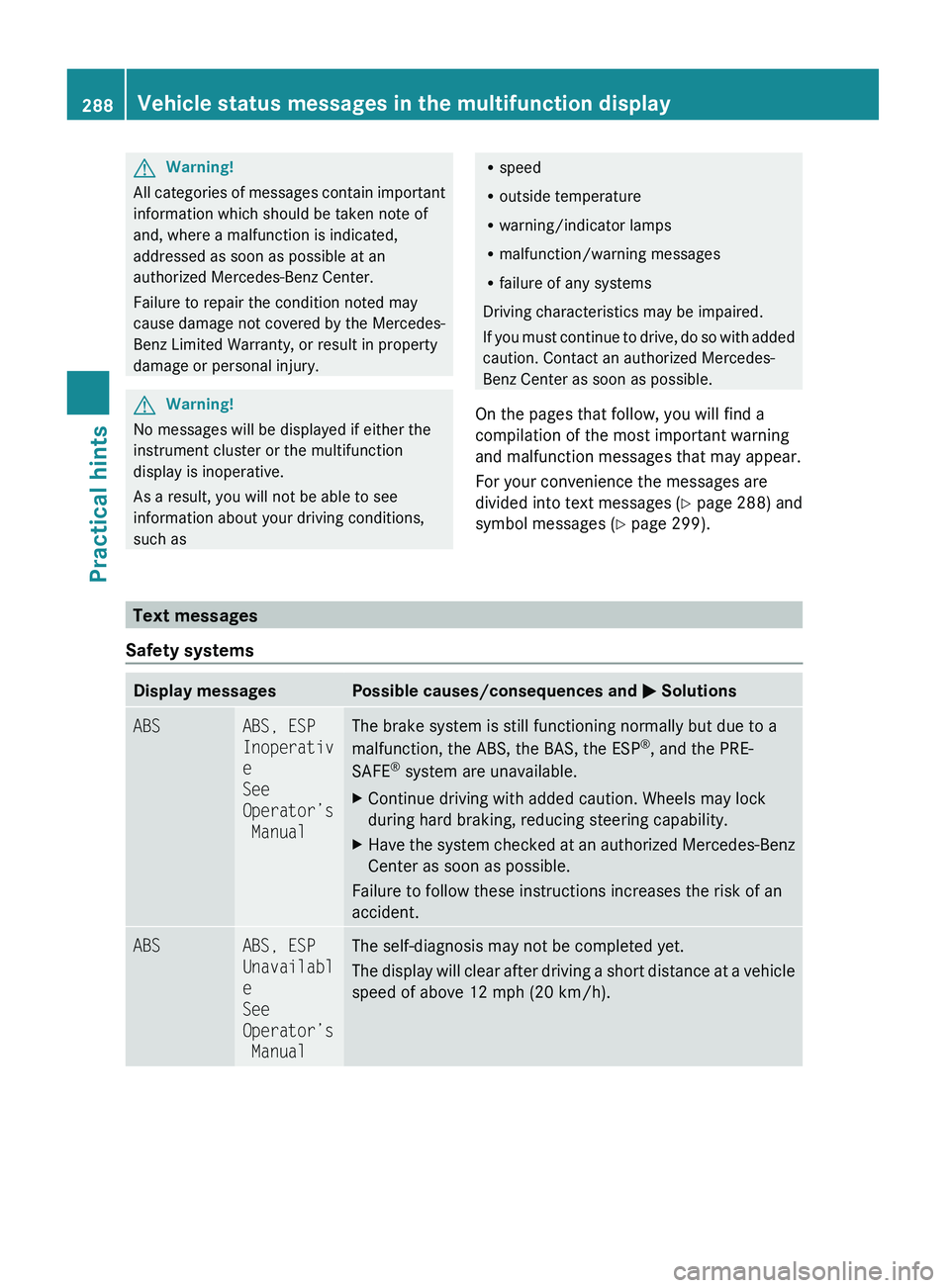 288 Vehicle status messages in the multifunction display

Practical hints

Warning!

All categories of messages contain important information which should be taken note of and, where a malfunction is indicated, addressed as soon as possible at an authorized Mercedes-Benz Center.

Failure to repair the condition noted may cause damage not covered by the Mercedes-Benz Limited Warranty, or result in property damage or personal injury.

Warning!

No messages will be displayed if either the instrument cluster or the multifunction display is inoperative.

As a result, you will not be able to see information about your driving conditions, such as

• speed
• outside temperature
• warning/indicator lamps
• malfunction/warning messages
• failure of any systems

Driving characteristics may be impaired.

If you must continue to drive, do so with added caution. Contact an authorized Mercedes-Benz Center as soon as possible.

On the pages that follow, you will find a compilation of the most important warning and malfunction messages that may appear.

For your convenience the messages are divided into text messages (▷ page 288) and symbol messages (▷ page 299).

Text messages

Safety systems

| Display messages | | Possible causes/consequences and ▶ Solutions |
|---|---|---|
| ABS | ABS, ESP Inoperative See Operator's Manual | The brake system is still functioning normally but due to a malfunction, the ABS, the BAS, the ESP®, and the PRE-SAFE® system are unavailable. ▶ Continue driving with added caution. Wheels may lock during hard braking, reducing steering capability. ▶ Have the system checked at an authorized Mercedes-Benz Center as soon as possible. Failure to follow these instructions increases the risk of an accident. |
| ABS | ABS, ESP Unavailable See Operator's Manual | The self-diagnosis may not be completed yet. The display will clear after driving a short distance at a vehicle speed of above 12 mph (20 km/h). |

carmanualsonline.info